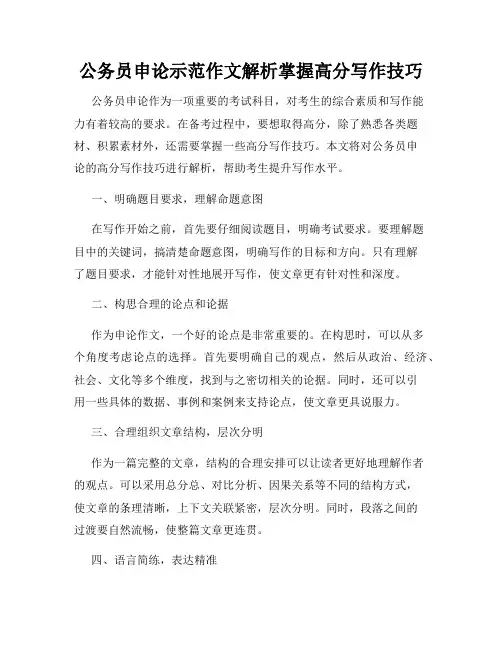 公务员申论示范作文解析掌握高分写作技巧

公务员申论作为一项重要的考试科目，对考生的综合素质和写作能力有着较高的要求。在备考过程中，要想取得高分，除了熟悉各类题材、积累素材外，还需要掌握一些高分写作技巧。本文将对公务员申论的高分写作技巧进行解析，帮助考生提升写作水平。

一、明确题目要求，理解命题意图

在写作开始之前，首先要仔细阅读题目，明确考试要求。要理解题目中的关键词，搞清楚命题意图，明确写作的目标和方向。只有理解了题目要求，才能针对性地展开写作，使文章更有针对性和深度。

二、构思合理的论点和论据

作为申论作文，一个好的论点是非常重要的。在构思时，可以从多个角度考虑论点的选择。首先要明确自己的观点，然后从政治、经济、社会、文化等多个维度，找到与之密切相关的论据。同时，还可以引用一些具体的数据、事例和案例来支持论点，使文章更具说服力。

三、合理组织文章结构，层次分明

作为一篇完整的文章，结构的合理安排可以让读者更好地理解作者的观点。可以采用总分总、对比分析、因果关系等不同的结构方式，使文章的条理清晰，上下文关联紧密，层次分明。同时，段落之间的过渡要自然流畅，使整篇文章更连贯。

四、语言简练，表达精准